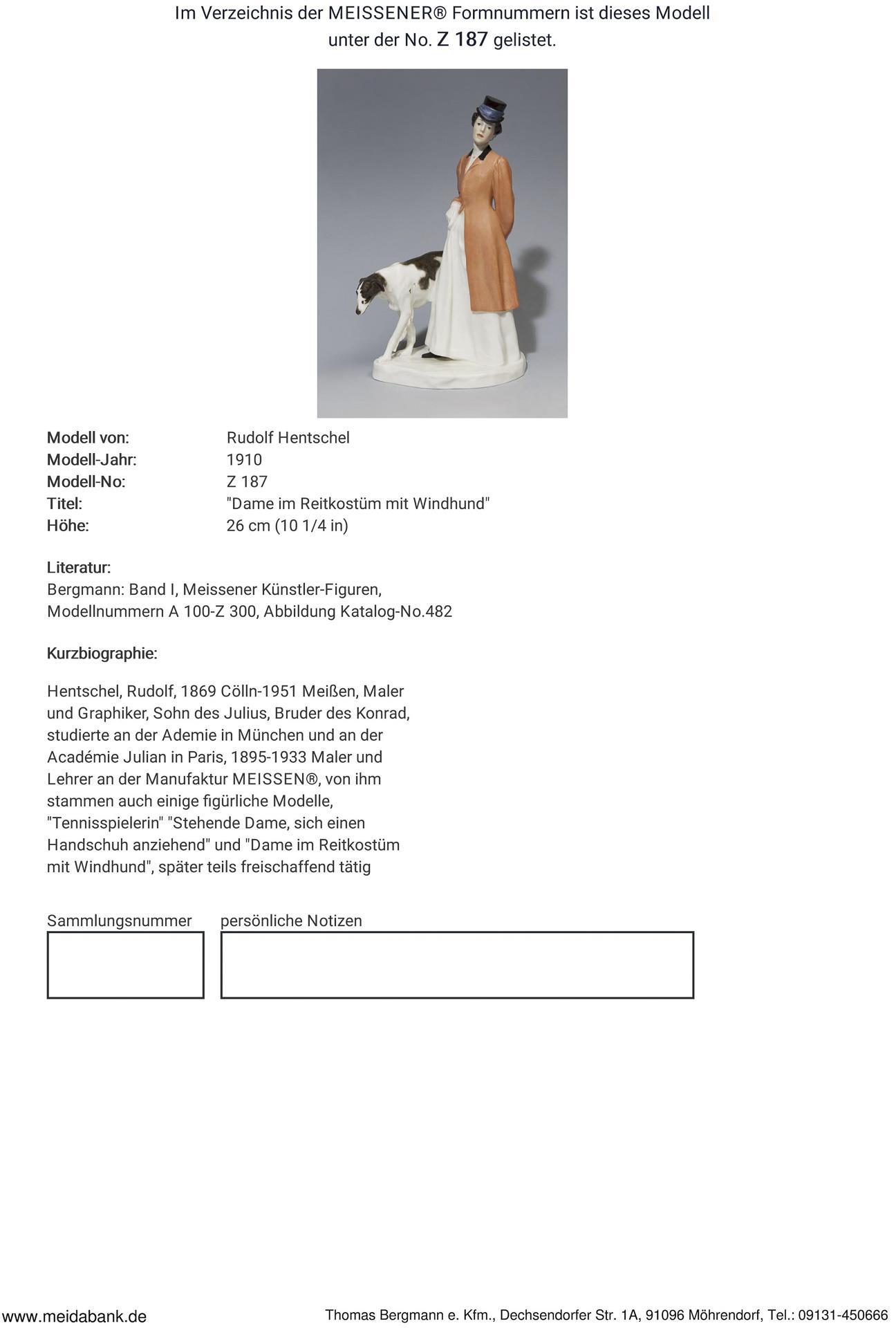 Im Verzeichnis der MEISSENER® Formnummern ist dieses Modell unter der No. Z 187 gelistet.

Modell von: Rudolf Hentschel
Modell-Jahr: 1910
Modell-No: Z 187
Titel: "Dame im Reitkostüm mit Windhund"
Höhe: 26 cm (10 1/4 in)

Literatur:
Bergmann: Band I, Meissener Künstler-Figuren, Modellnummern A 100-Z 300, Abbildung Katalog-No.482

Kurzbiographie:

Hentschel, Rudolf, 1869 Cölln-1951 Meißen, Maler und Graphiker, Sohn des Julius, Bruder des Konrad, studierte an der Ademie in München und an der Académie Julian in Paris, 1895-1933 Maler und Lehrer an der Manufaktur MEISSEN®, von ihm stammen auch einige figürliche Modelle, "Tennisspielerin" "Stehende Dame, sich einen Handschuh anziehend" und "Dame im Reitkostüm mit Windhund", später teils freischaffend tätig

Sammlungsnummer

persönliche Notizen

www.meidabank.de

Thomas Bergmann e. Kfm., Dechsendorfer Str. 1A, 91096 Möhrendorf, Tel.: 09131-450666